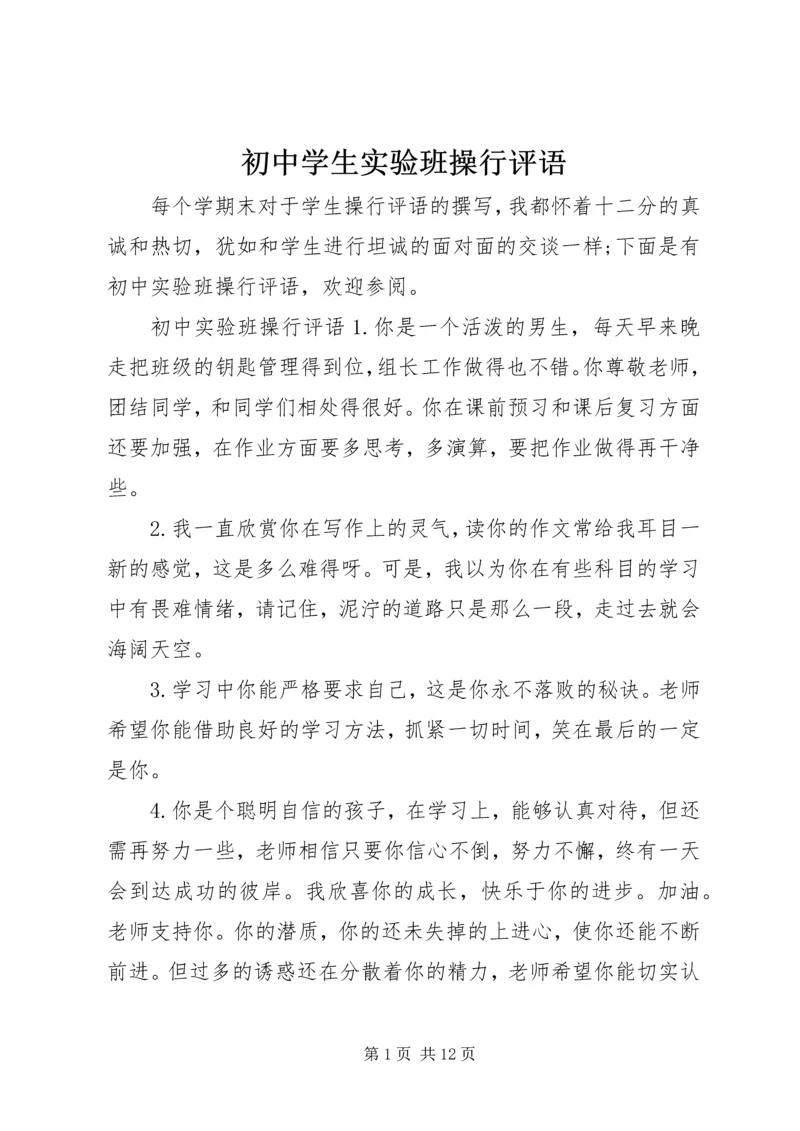 初中学生实验班操行评语

每个学期末对于学生操行评语的撰写，我都怀着十二分的真诚和热切，犹如和学生进行坦诚的面对面的交谈一样;下面是有初中实验班操行评语，欢迎参阅。

初中实验班操行评语 1.你是一个活泼的男生，每天早来晚走把班级的钥匙管理得到位，组长工作做得也不错。你尊敬老师，团结同学，和同学们相处得很好。你在课前预习和课后复习方面还要加强，在作业方面要多思考，多演算，要把作业做得再干净些。

2.我一直欣赏你在写作上的灵气，读你的作文常给我耳目一新的感觉，这是多么难得呀。可是，我以为你在有些科目的学习中有畏难情绪，请记住，泥泞的道路只是那么一段，走过去就会海阔天空。

3.学习中你能严格要求自己，这是你永不落败的秘诀。老师希望你能借助良好的学习方法，抓紧一切时间，笑在最后的一定是你。

4.你是个聪明自信的孩子，在学习上，能够认真对待，但还需再努力一些，老师相信只要你信心不倒，努力不懈，终有一天会到达成功的彼岸。我欣喜你的成长，快乐于你的进步。加油。老师支持你。你的潜质，你的还未失掉的上进心，使你还能不断前进。但过多的诱惑还在分散着你的精力，老师希望你能切实认

第 1 页 共 12 页